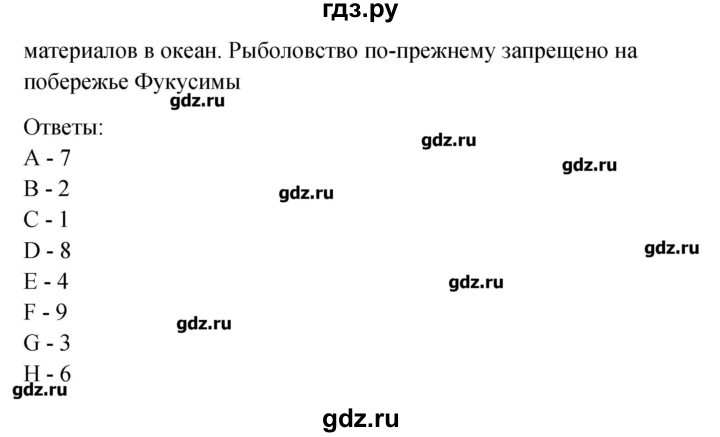 гдз.ру

материалов в океан. Рыболовство по-прежнему запрещено на побережье Фукусимы

gdz.ru

Ответы:

gdz.ru

A - 7

gdz.ru

B - 2

gdz.ru

C - 1

D - 8

gdz.ru

E - 4

gdz.ru

F - 9

gdz.ru

G - 3

H - 6

gdz.ru

gdz.ru